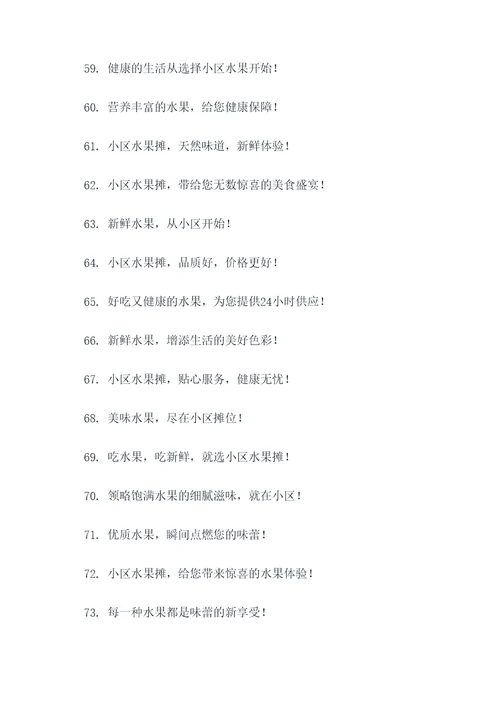 59. 健康的生活从选择小区水果开始！

60. 营养丰富的水果，给您健康保障！

61. 小区水果摊，天然味道，新鲜体验！

62. 小区水果摊，带给您无数惊喜的美食盛宴！

63. 新鲜水果，从小区开始！

64. 小区水果摊，品质好，价格更好！

65. 好吃又健康的水果，为您提供24小时供应！

66. 新鲜水果，增添生活的美好色彩！

67. 小区水果摊，贴心服务，健康无忧！

68. 美味水果，尽在小区摊位！

69. 吃水果，吃新鲜，就选小区水果摊！

70. 领略饱满水果的细腻滋味，就在小区！

71. 优质水果，瞬间点燃您的味蕾！

72. 小区水果摊，给您带来惊喜的水果体验！

73. 每一种水果都是味蕾的新享受！